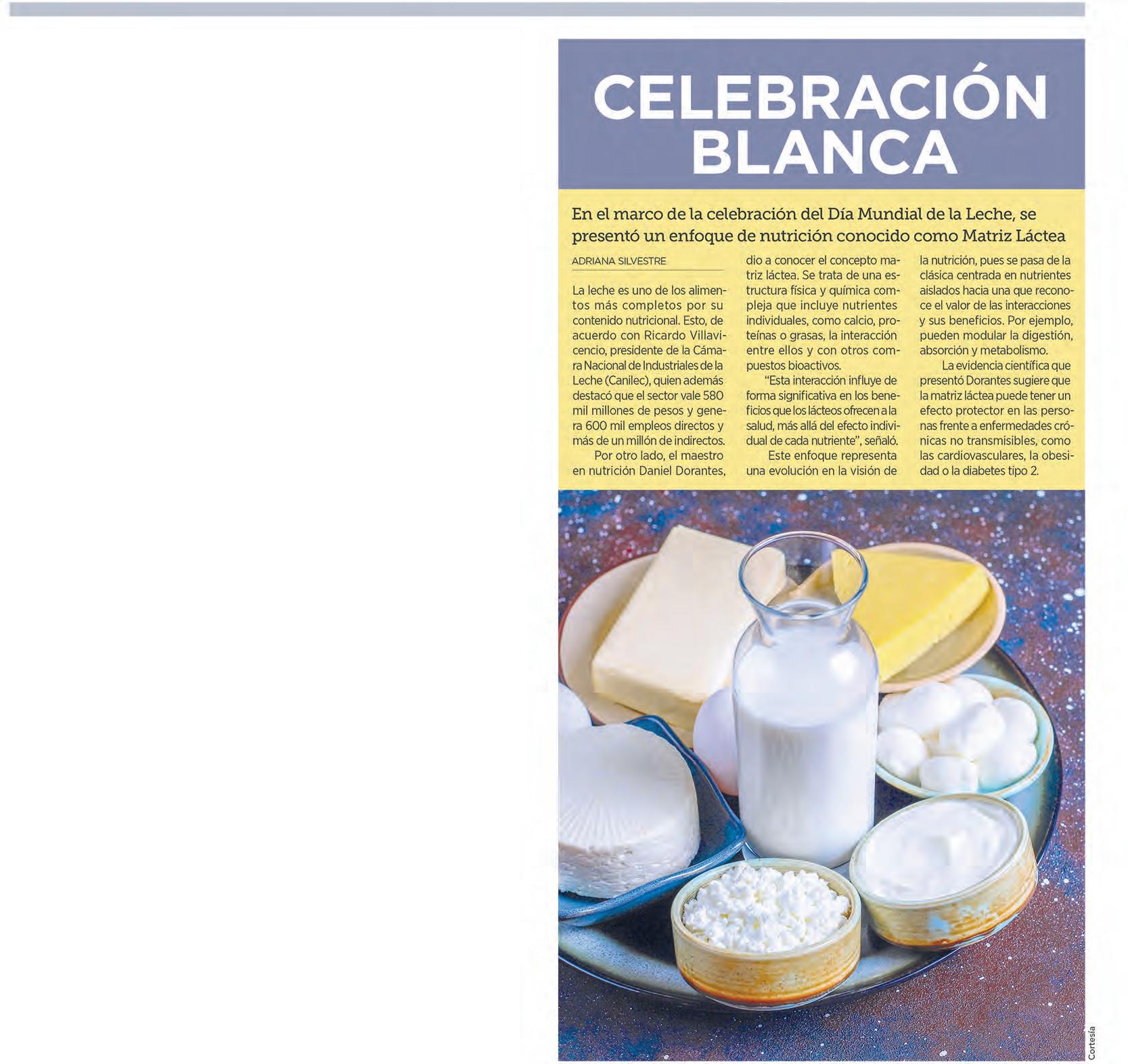 CELEBRACIÓN BLANCA

En el marco de la celebración del Día Mundial de la Leche, se presentó un enfoque de nutrición conocido como Matriz Láctea

ADRIANA SILVESTRE

La leche es uno de los alimentos más completos por su contenido nutricional. Esto, de acuerdo con Ricardo Villavicencio, presidente de la Cámara Nacional de Industriales de la Leche (Canilec), quien además destacó que el sector vale 580 mil millones de pesos y genera 600 mil empleos directos y más de un millón de indirectos.

Por otro lado, el maestro en nutrición Daniel Dorantes, dio a conocer el concepto matriz láctea. Se trata de una estructura física y química compleja que incluye nutrientes individuales, como calcio, proteínas o grasas, la interacción entre ellos y con otros compuestos bioactivos.

"Esta interacción influye de forma significativa en los beneficios que los lácteos ofrecen a la salud, más allá del efecto individual de cada nutriente", señaló.

Este enfoque representa una evolución en la visión de la nutrición, pues se pasa de la clásica centrada en nutrientes aislados hacia una que reconoce el valor de las interacciones y sus beneficios. Por ejemplo, pueden modular la digestión, absorción y metabolismo.

La evidencia científica que presentó Dorantes sugiere que la matriz láctea puede tener un efecto protector en las personas frente a enfermedades crónicas no transmisibles, como las cardiovasculares, la obesidad o la diabetes tipo 2.

Cortesía